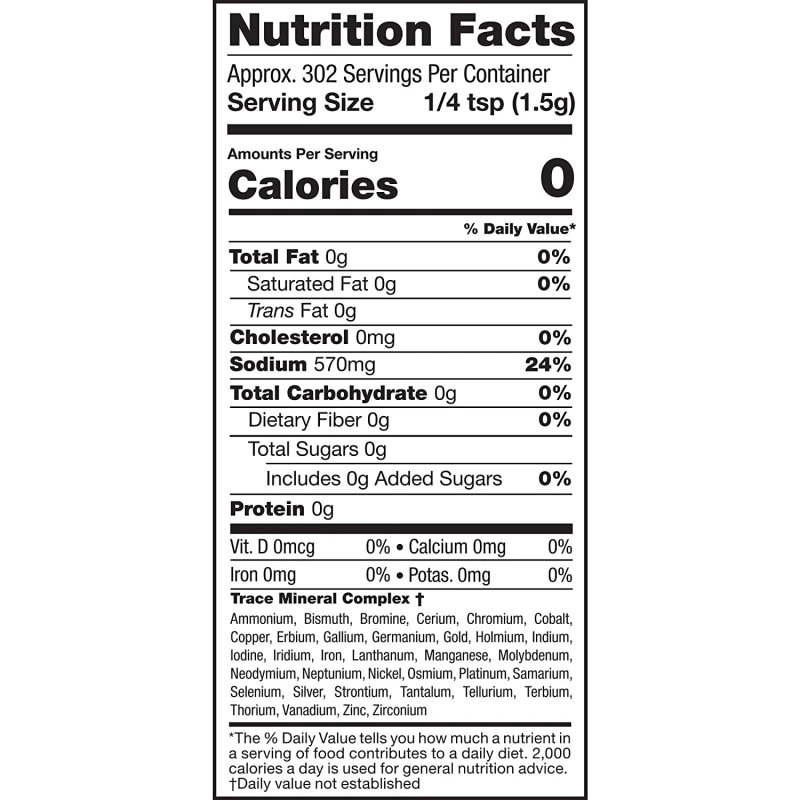 Nutrition Facts

Approx. 302 Servings Per Container
Serving Size 1/4 tsp (1.5g)

Amounts Per Serving
Calories 0

% Daily Value*

Total Fat 0g 0%
Saturated Fat 0g 0%
Trans Fat 0g
Cholesterol 0mg 0%
Sodium 570mg 24%
Total Carbohydrate 0g 0%
Dietary Fiber 0g 0%
Total Sugars 0g
Includes 0g Added Sugars 0%
Protein 0g

Vit. D 0mcg 0% • Calcium 0mg 0%
Iron 0mg 0% • Potas. 0mg 0%

Trace Mineral Complex †
Ammonium, Bismuth, Bromine, Cerium, Chromium, Cobalt, Copper, Erbium, Gallium, Germanium, Gold, Holmium, Indium, Iodine, Iridium, Iron, Lanthanum, Manganese, Molybdenum, Neodymium, Neptunium, Nickel, Osmium, Platinum, Samarium, Selenium, Silver, Strontium, Tantalum, Tellurium, Terbium, Thorium, Vanadium, Zinc, Zirconium

*The % Daily Value tells you how much a nutrient in a serving of food contributes to a daily diet. 2,000 calories a day is used for general nutrition advice.
†Daily value not established